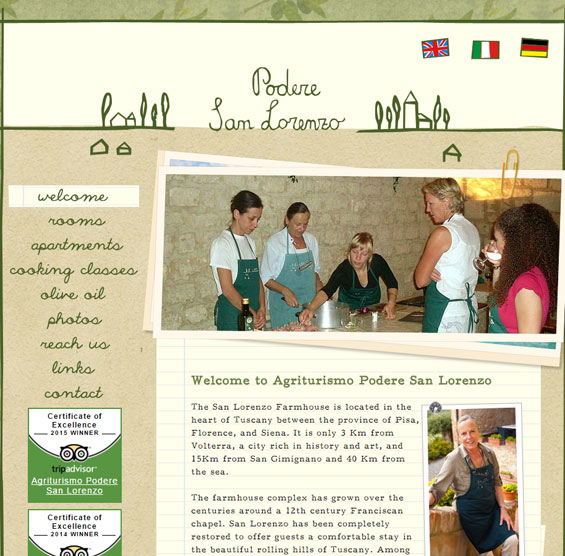 Podere San Lorenzo

welcome
rooms
apartments
cooking classes
olive oil
photos
reach us
links
contact

Certificate of Excellence
2015 WINNER
tripadvisor
Agriturismo Podere San Lorenzo

Certificate of Excellence
2014 WINNER

Welcome to Agriturismo Podere San Lorenzo

The San Lorenzo Farmhouse is located in the heart of Tuscany between the province of Pisa, Florence, and Siena. It is only 3 Km from Volterra, a city rich in history and art, and 15Km from San Gimignano and 40 Km from the sea.

The farmhouse complex has grown over the centuries around a 12th century Franciscan chapel. San Lorenzo has been completely restored to offer guests a comfortable stay in the beautiful rolling hills of Tuscany. Among